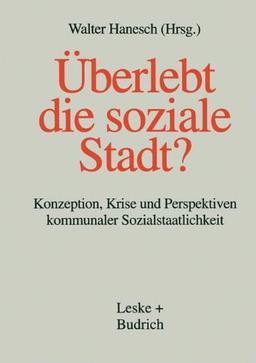 Walter Hanesch (Hrsg.)

Überlebt die soziale Stadt?

Konzeption, Krise und Perspektiven kommunaler Sozialstaatlichkeit

Leske + Budrich